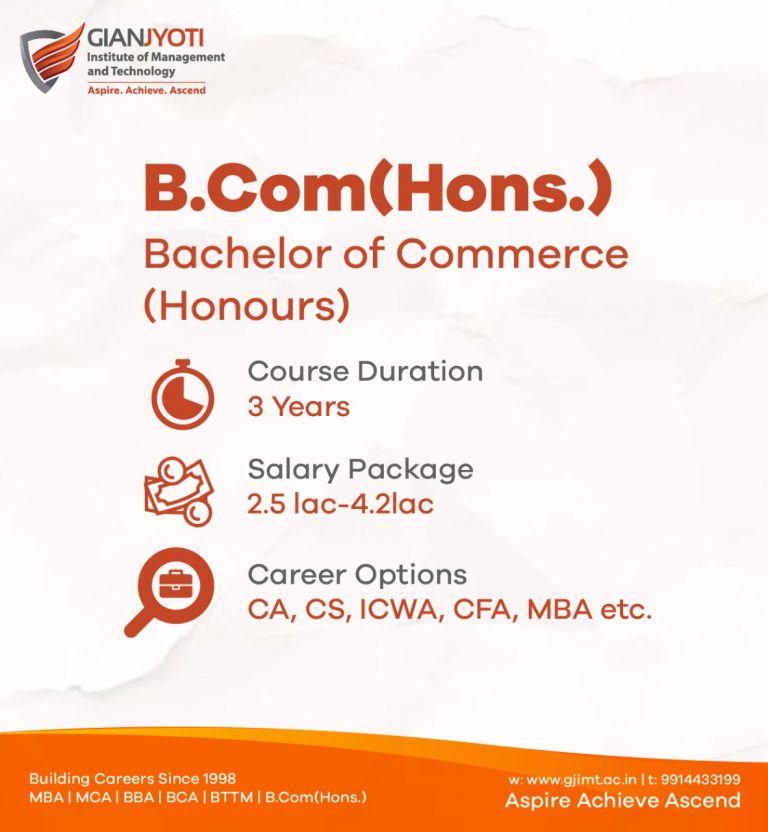 GIANJYOTI
Institute of Management and Technology
Aspire. Achieve. Ascend

B.Com(Hons.)
Bachelor of Commerce (Honours)

Course Duration
3 Years

Salary Package
2.5 lac-4.2lac

Career Options
CA, CS, ICWA, CFA, MBA etc.

Building Careers Since 1998
MBA | MCA | BBA | BCA | BTTM | B.Com(Hons.)

w: www.gjimt.ac.in | t: 9914433199
Aspire Achieve Ascend